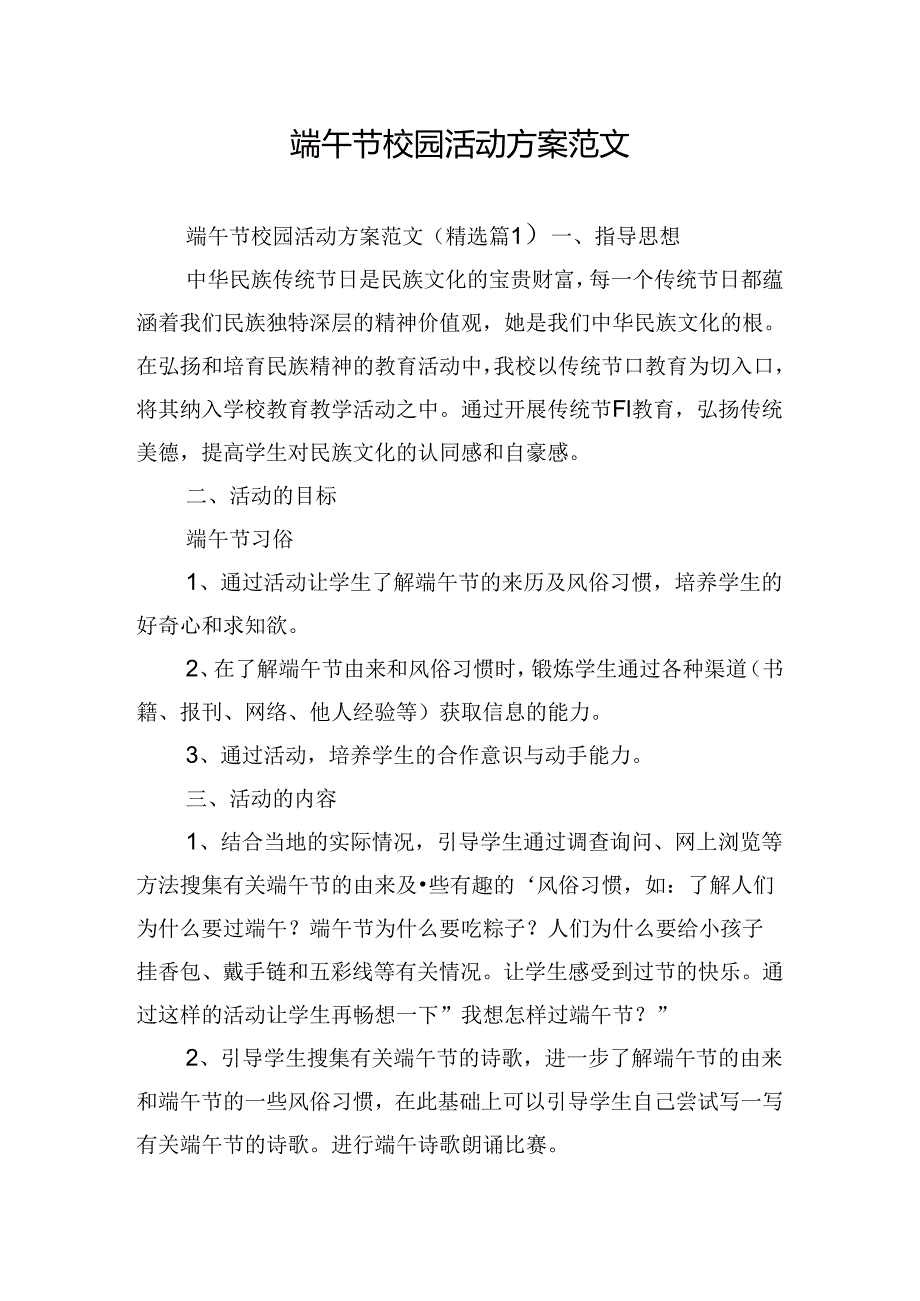 端午节校园活动方案范文

端午节校园活动方案范文（精选篇1） 一、指导思想

中华民族传统节日是民族文化的宝贵财富，每一个传统节日都蕴涵着我们民族独特深层的精神价值观，她是我们中华民族文化的根。在弘扬和培育民族精神的教育活动中，我校以传统节口教育为切入口，将其纳入学校教育教学活动之中。通过开展传统节FI教育，弘扬传统美德，提高学生对民族文化的认同感和自豪感。

二、活动的目标

端午节习俗

1、通过活动让学生了解端午节的来历及风俗习惯，培养学生的好奇心和求知欲。

2、在了解端午节由来和风俗习惯时，锻炼学生通过各种渠道（书籍、报刊、网络、他人经验等）获取信息的能力。

3、通过活动，培养学生的合作意识与动手能力。

三、活动的内容

1、结合当地的实际情况，引导学生通过调查询问、网上浏览等方法搜集有关端午节的由来及•些有趣的‘风俗习惯，如：了解人们为什么要过端午？端午节为什么要吃粽子？人们为什么要给小孩子挂香包、戴手链和五彩线等有关情况。让学生感受到过节的快乐。通过这样的活动让学生再畅想一下”我想怎样过端午节？”

2、引导学生搜集有关端午节的诗歌，进一步了解端午节的由来和端午节的一些风俗习惯，在此基础上可以引导学生自己尝试写一写有关端午节的诗歌。进行端午诗歌朗诵比赛。